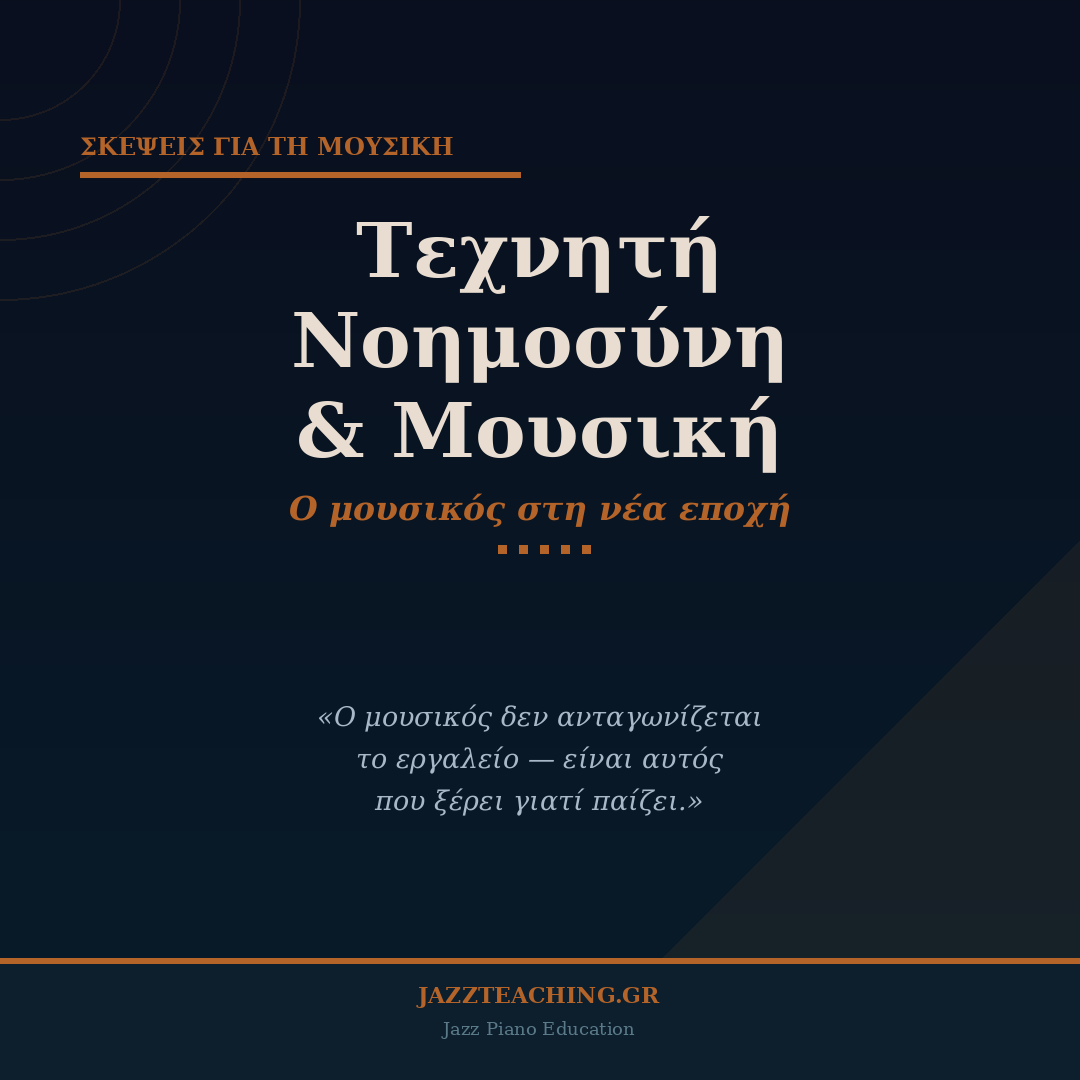 ΣΚΕΨΕΙΣ ΓΙΑ ΤΗ ΜΟΥΣΙΚΗ

Τεχνητή Νοημοσύνη & Μουσική

Ο μουσικός στη νέα εποχή

«Ο μουσικός δεν ανταγωνίζεται το εργαλείο — είναι αυτός που ξέρει γιατί παίζει.»

JAZZTEACHING.GR

Jazz Piano Education